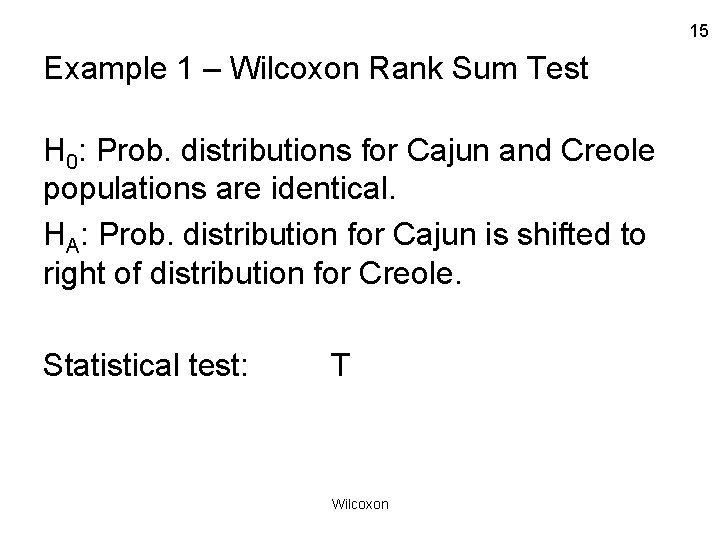 15

Example 1 – Wilcoxon Rank Sum Test

$H_0$: Prob. distributions for Cajun and Creole populations are identical.

$H_A$: Prob. distribution for Cajun is shifted to right of distribution for Creole.

Statistical test: T

Wilcoxon